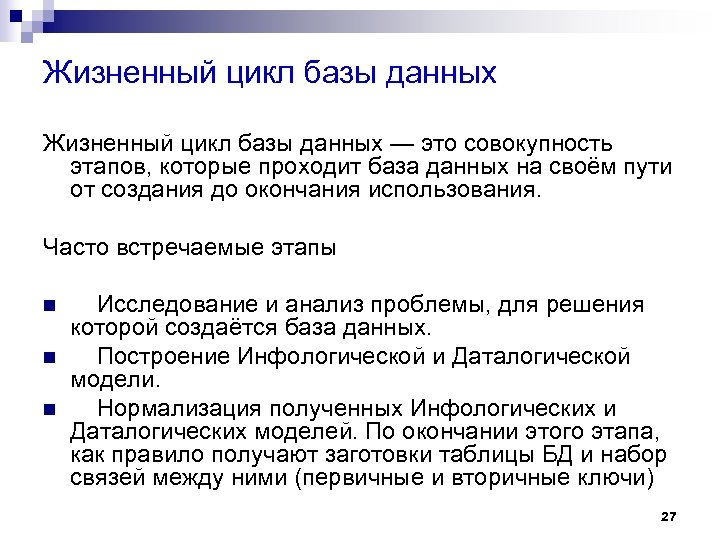 Жизненный цикл базы данных

Жизненный цикл базы данных — это совокупность этапов, которые проходит база данных на своём пути от создания до окончания использования.

Часто встречаемые этапы

• Исследование и анализ проблемы, для решения которой создаётся база данных.
• Построение Инфологической и Даталогической модели.
• Нормализация полученных Инфологических и Даталогических моделей. По окончании этого этапа, как правило получают заготовки таблицы БД и набор связей между ними (первичные и вторичные ключи)

27